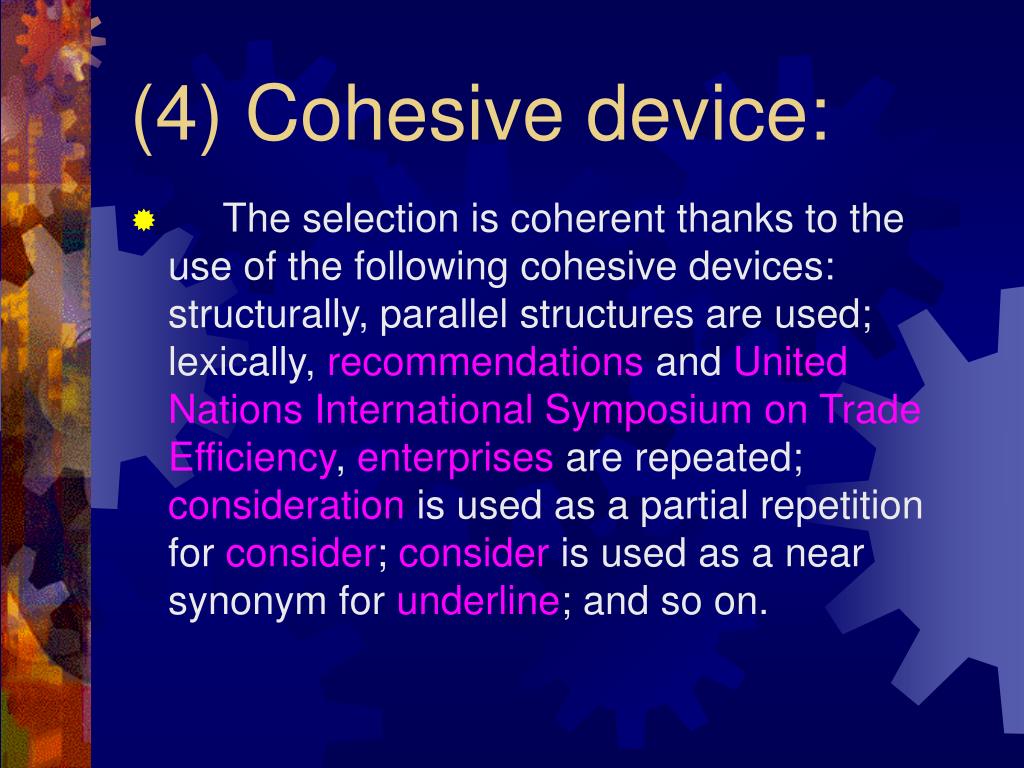 (4) Cohesive device:

The selection is coherent thanks to the use of the following cohesive devices: structurally, parallel structures are used; lexically, recommendations and United Nations International Symposium on Trade Efficiency, enterprises are repeated; consideration is used as a partial repetition for consider; consider is used as a near synonym for underline; and so on.